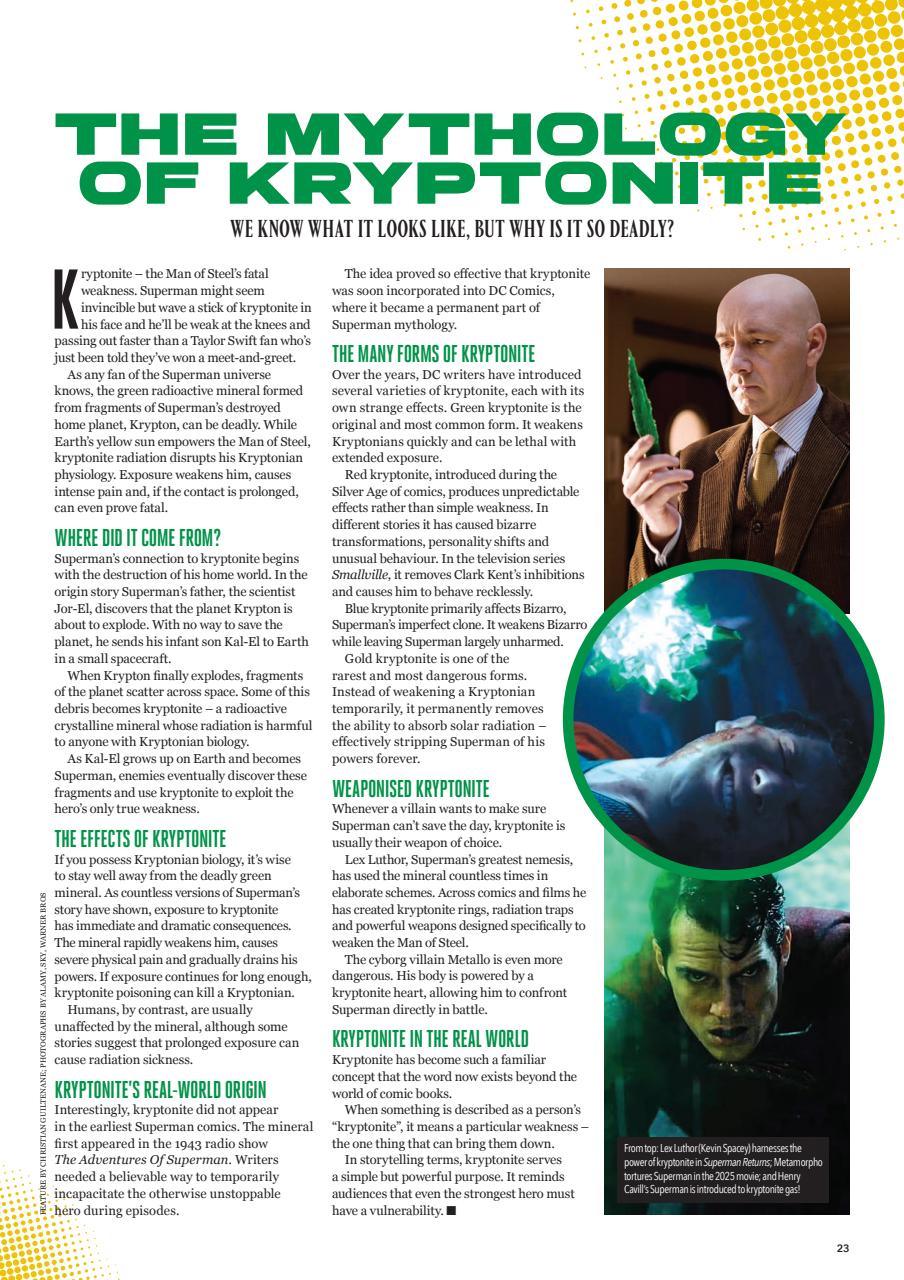 THE MYTHOLOGY OF KRYPTONITE

WE KNOW WHAT IT LOOKS LIKE, BUT WHY IS IT SO DEADLY?

Kryptonite – the Man of Steel's fatal weakness. Superman might seem invincible but wave a stick of kryptonite in his face and he'll be weak at the knees and passing out faster than a Taylor Swift fan who's just been told they've won a meet-and-greet.

As any fan of the Superman universe knows, the green radioactive mineral formed from fragments of Superman's destroyed home planet, Krypton, can be deadly. While Earth's yellow sun empowers the Man of Steel, kryptonite radiation disrupts his Kryptonian physiology. Exposure weakens him, causes intense pain and, if the contact is prolonged, can even prove fatal.

WHERE DID IT COME FROM?
Superman's connection to kryptonite begins with the destruction of his home world. In the origin story Superman's father, the scientist Jor-El, discovers that the planet Krypton is about to explode. With no way to save the planet, he sends his infant son Kal-El to Earth in a small spacecraft.

When Krypton finally explodes, fragments of the planet scatter across space. Some of this debris becomes kryptonite – a radioactive crystalline mineral whose radiation is harmful to anyone with Kryptonian biology.

As Kal-El grows up on Earth and becomes Superman, enemies eventually discover these fragments and use kryptonite to exploit the hero's only true weakness.

THE EFFECTS OF KRYPTONITE
If you possess Kryptonian biology, it's wise to stay well away from the deadly green mineral. As countless versions of Superman's story have shown, exposure to kryptonite has immediate and dramatic consequences. The mineral rapidly weakens him, causes severe physical pain and gradually drains his powers. If exposure continues for long enough, kryptonite poisoning can kill a Kryptonian.

Humans, by contrast, are usually unaffected by the mineral, although some stories suggest that prolonged exposure can cause radiation sickness.

KRYPTONITE'S REAL-WORLD ORIGIN
Interestingly, kryptonite did not appear in the earliest Superman comics. The mineral first appeared in the 1943 radio show The Adventures Of Superman. Writers needed a believable way to temporarily incapacitate the otherwise unstoppable hero during episodes.

The idea proved so effective that kryptonite was soon incorporated into DC Comics, where it became a permanent part of Superman mythology.

THE MANY FORMS OF KRYPTONITE
Over the years, DC writers have introduced several varieties of kryptonite, each with its own strange effects. Green kryptonite is the original and most common form. It weakens Kryptonians quickly and can be lethal with extended exposure.

Red kryptonite, introduced during the Silver Age of comics, produces unpredictable effects rather than simple weakness. In different stories it has caused bizarre transformations, personality shifts and unusual behaviour. In the television series Smallville, it removes Clark Kent's inhibitions and causes him to behave recklessly.

Blue kryptonite primarily affects Bizarro, Superman's imperfect clone. It weakens Bizarro while leaving Superman largely unharmed.

Gold kryptonite is one of the rarest and most dangerous forms. Instead of weakening a Kryptonian temporarily, it permanently removes the ability to absorb solar radiation – effectively stripping Superman of his powers forever.

WEAPONISED KRYPTONITE
Whenever a villain wants to make sure Superman can't save the day, kryptonite is usually their weapon of choice.

Lex Luthor, Superman's greatest nemesis, has used the mineral countless times in elaborate schemes. Across comics and films he has created kryptonite rings, radiation traps and powerful weapons designed specifically to weaken the Man of Steel.

The cyborg villain Metallo is even more dangerous. His body is powered by a kryptonite heart, allowing him to confront Superman directly in battle.

KRYPTONITE IN THE REAL WORLD
Kryptonite has become such a familiar concept that the word now exists beyond the world of comic books.

When something is described as a person's "kryptonite", it means a particular weakness – the one thing that can bring them down.

In storytelling terms, kryptonite serves a simple but powerful purpose. It reminds audiences that even the strongest hero must have a vulnerability. ■

From top: Lex Luthor (Kevin Spacey) harnesses the power of kryptonite in Superman Returns; Metamorpho tortures Superman in the 2025 movie; and Henry Cavill's Superman is introduced to kryptonite gas!

FEATURE BY CHRISTIAN GUILTENANE; PHOTOGRAPHS BY ALAMY, SKY, WARNER BROS

23